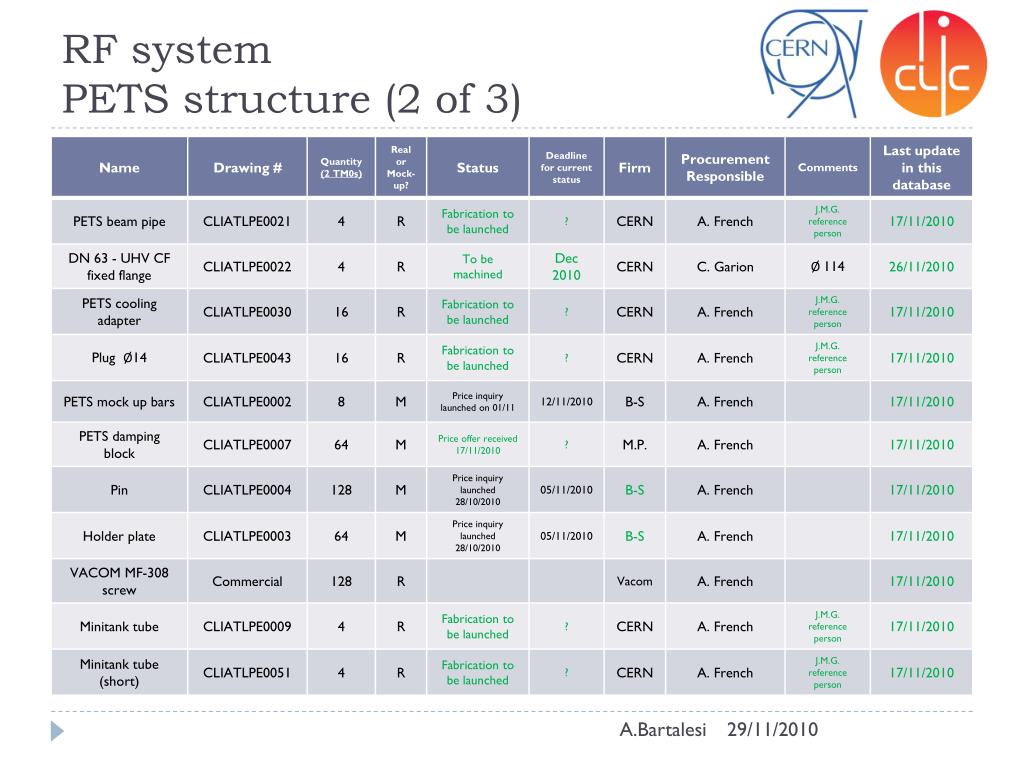 RF system
PETS structure (2 of 3)

CERN

clic

| Name | Drawing # | Quantity (2 TM0s) | Real or Mock-up? | Status | Deadline for current status | Firm | Procurement Responsible | Comments | Last update in this database |
|---|---|---|---|---|---|---|---|---|---|
| PETS beam pipe | CLIATLPE0021 | 4 | R | Fabrication to be launched | ? | CERN | A. French | J.M.G. reference person | 17/11/2010 |
| DN 63 - UHV CF fixed flange | CLIATLPE0022 | 4 | R | To be machined | Dec 2010 | CERN | C. Garion | Ø 114 | 26/11/2010 |
| PETS cooling adapter | CLIATLPE0030 | 16 | R | Fabrication to be launched | ? | CERN | A. French | J.M.G. reference person | 17/11/2010 |
| Plug Ø14 | CLIATLPE0043 | 16 | R | Fabrication to be launched | ? | CERN | A. French | J.M.G. reference person | 17/11/2010 |
| PETS mock up bars | CLIATLPE0002 | 8 | M | Price inquiry launched on 01/11 | 12/11/2010 | B-S | A. French | | 17/11/2010 |
| PETS damping block | CLIATLPE0007 | 64 | M | Price offer received 17/11/2010 | ? | M.P. | A. French | | 17/11/2010 |
| Pin | CLIATLPE0004 | 128 | M | Price inquiry launched 28/10/2010 | 05/11/2010 | B-S | A. French | | 17/11/2010 |
| Holder plate | CLIATLPE0003 | 64 | M | Price inquiry launched 28/10/2010 | 05/11/2010 | B-S | A. French | | 17/11/2010 |
| VACOM MF-308 screw | Commercial | 128 | R | | | Vacom | A. French | | 17/11/2010 |
| Minitank tube | CLIATLPE0009 | 4 | R | Fabrication to be launched | ? | CERN | A. French | J.M.G. reference person | 17/11/2010 |
| Minitank tube (short) | CLIATLPE0051 | 4 | R | Fabrication to be launched | ? | CERN | A. French | J.M.G. reference person | 17/11/2010 |

A.Bartalesi 29/11/2010